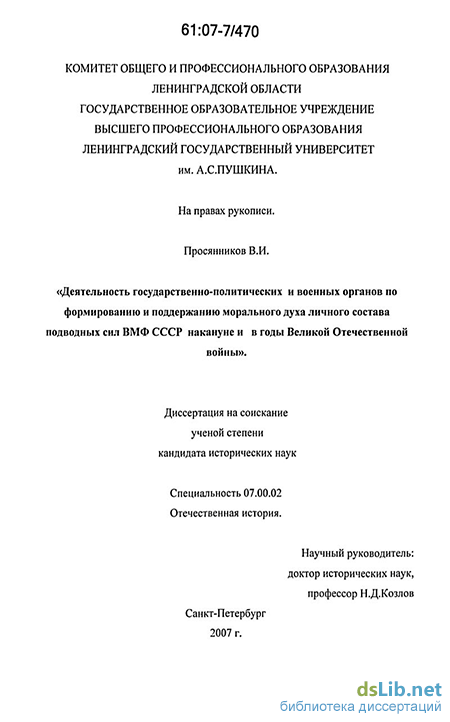 61:07-7/470

КОМИТЕТ ОБЩЕГО И ПРОФЕССИОНАЛЬНОГО ОБРАЗОВАНИЯ ЛЕНИНГРАДСКОЙ ОБЛАСТИ
ГОСУДАРСТВЕННОЕ ОБРАЗОВАТЕЛЬНОЕ УЧРЕЖДЕНИЕ
ВЫСШЕГО ПРОФЕССИОНАЛЬНОГО ОБРАЗОВАНИЯ
ЛЕНИНГРАДСКИЙ ГОСУДАРСТВЕННЫЙ УНИВЕРСИТЕТ
им. А.С.ПУШКИНА.

На правах рукописи.

Просянников В.И.

«Деятельность государственно-политических и военных органов по формированию и поддержанию морального духа личного состава подводных сил ВМФ СССР накануне и в годы Великой Отечественной войны».

Диссертация на соискание
ученой степени
кандидата исторических наук

Специальность 07.00.02
Отечественная история.

Научный руководитель:
доктор исторических наук,
профессор Н.Д.Козлов

Санкт-Петербург
2007 г.

dsLib.net
библиотека диссертаций